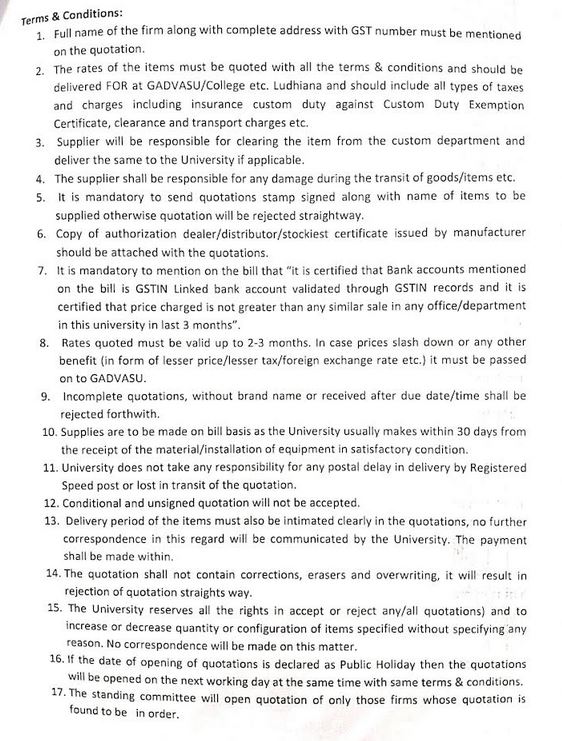 Terms & Conditions:

1. Full name of the firm along with complete address with GST number must be mentioned on the quotation.
2. The rates of the items must be quoted with all the terms & conditions and should be delivered FOR at GADVASU/College etc. Ludhiana and should include all types of taxes and charges including insurance custom duty against Custom Duty Exemption Certificate, clearance and transport charges etc.
3. Supplier will be responsible for clearing the item from the custom department and deliver the same to the University if applicable.
4. The supplier shall be responsible for any damage during the transit of goods/items etc.
5. It is mandatory to send quotations stamp signed along with name of items to be supplied otherwise quotation will be rejected straightway.
6. Copy of authorization dealer/distributor/stockiest certificate issued by manufacturer should be attached with the quotations.
7. It is mandatory to mention on the bill that "it is certified that Bank accounts mentioned on the bill is GSTIN Linked bank account validated through GSTIN records and it is certified that price charged is not greater than any similar sale in any office/department in this university in last 3 months".
8. Rates quoted must be valid up to 2-3 months. In case prices slash down or any other benefit (in form of lesser price/lesser tax/foreign exchange rate etc.) it must be passed on to GADVASU.
9. Incomplete quotations, without brand name or received after due date/time shall be rejected forthwith.
10. Supplies are to be made on bill basis as the University usually makes within 30 days from the receipt of the material/installation of equipment in satisfactory condition.
11. University does not take any responsibility for any postal delay in delivery by Registered Speed post or lost in transit of the quotation.
12. Conditional and unsigned quotation will not be accepted.
13. Delivery period of the items must also be intimated clearly in the quotations, no further correspondence in this regard will be communicated by the University. The payment shall be made within.
14. The quotation shall not contain corrections, erasers and overwriting, it will result in rejection of quotation straights way.
15. The University reserves all the rights in accept or reject any/all quotations) and to increase or decrease quantity or configuration of items specified without specifying any reason. No correspondence will be made on this matter.
16. If the date of opening of quotations is declared as Public Holiday then the quotations will be opened on the next working day at the same time with same terms & conditions.
17. The standing committee will open quotation of only those firms whose quotation is found to be in order.